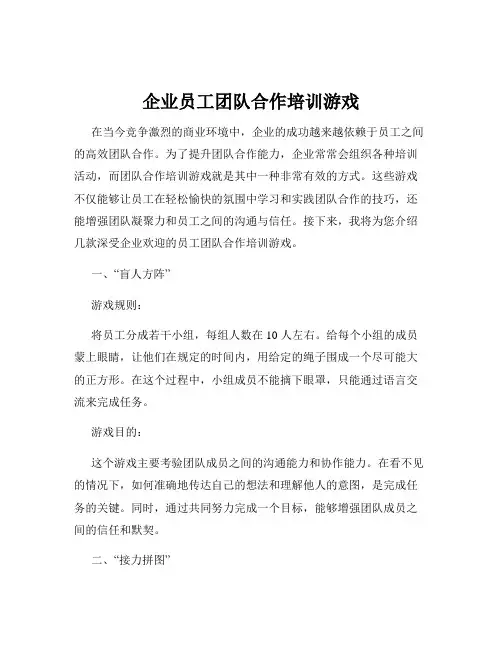 企业员工团队合作培训游戏

在当今竞争激烈的商业环境中，企业的成功越来越依赖于员工之间的高效团队合作。为了提升团队合作能力，企业常常会组织各种培训活动，而团队合作培训游戏就是其中一种非常有效的方式。这些游戏不仅能够让员工在轻松愉快的氛围中学习和实践团队合作的技巧，还能增强团队凝聚力和员工之间的沟通与信任。接下来，我将为您介绍几款深受企业欢迎的员工团队合作培训游戏。

一、“盲人方阵”

游戏规则：

将员工分成若干小组，每组人数在 10 人左右。给每个小组的成员蒙上眼睛，让他们在规定的时间内，用给定的绳子围成一个尽可能大的正方形。在这个过程中，小组成员不能摘下眼罩，只能通过语言交流来完成任务。

游戏目的：

这个游戏主要考验团队成员之间的沟通能力和协作能力。在看不见的情况下，如何准确地传达自己的想法和理解他人的意图，是完成任务的关键。同时，通过共同努力完成一个目标，能够增强团队成员之间的信任和默契。

二、“接力拼图”